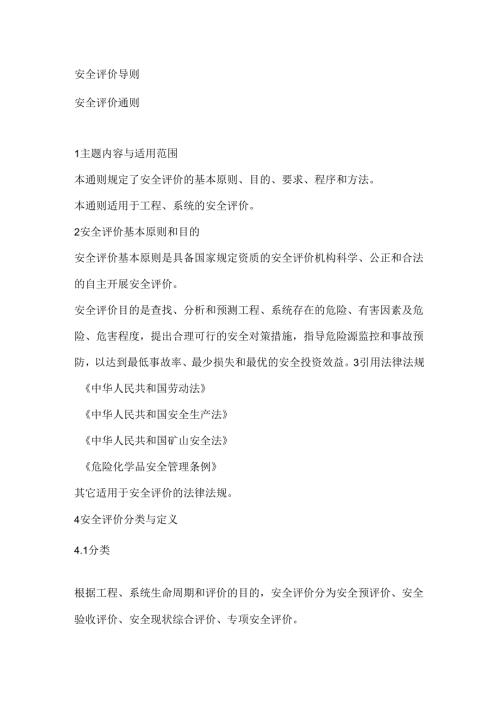 安全评价导则

安全评价通则

1主题内容与适用范围

本通则规定了安全评价的基本原则、目的、要求、程序和方法。

本通则适用于工程、系统的安全评价。

2安全评价基本原则和目的

安全评价基本原则是具备国家规定资质的安全评价机构科学、公正和合法的自主开展安全评价。

安全评价目的是查找、分析和预测工程、系统存在的危险、有害因素及危险、危害程度，提出合理可行的安全对策措施，指导危险源监控和事故预防，以达到最低事故率、最少损失和最优的安全投资效益。3引用法律法规

《中华人民共和国劳动法》

《中华人民共和国安全生产法》

《中华人民共和国矿山安全法》

《危险化学品安全管理条例》

其它适用于安全评价的法律法规。

4安全评价分类与定义

4.1分类

根据工程、系统生命周期和评价的目的，安全评价分为安全预评价、安全验收评价、安全现状综合评价、专项安全评价。